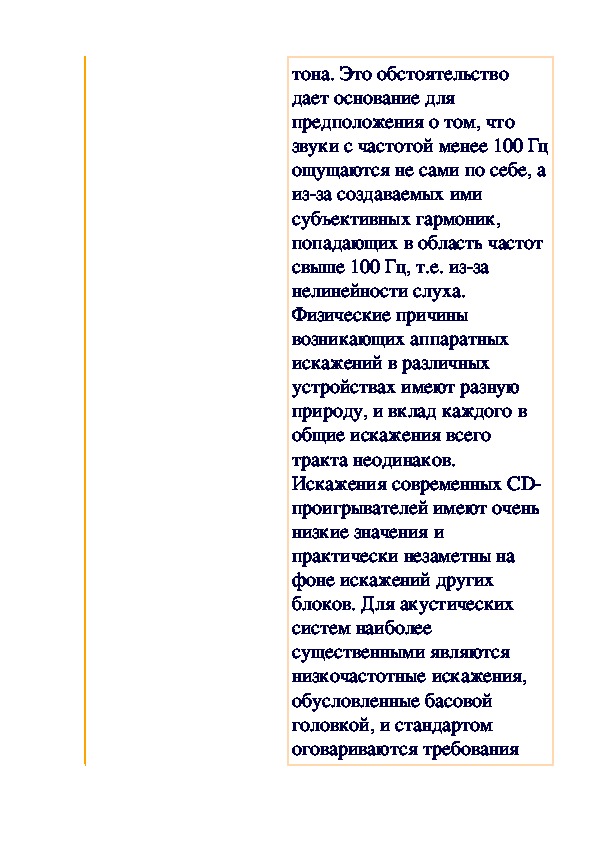 тона. Это обстоятельство дает основание для предположения о том, что звуки с частотой менее 100 Гц ощущаются не сами по себе, а из-за создаваемых ими субъективных гармоник, попадающих в область частот свыше 100 Гц, т.е. из-за нелинейности слуха. Физические причины возникающих аппаратных искажений в различных устройствах имеют разную природу, и вклад каждого в общие искажения всего тракта неодинаков. Искажения современных CD-проигрывателей имеют очень низкие значения и практически незаметны на фоне искажений других блоков. Для акустических систем наиболее существенными являются низкочастотные искажения, обусловленные басовой головкой, и стандартом оговариваются требования